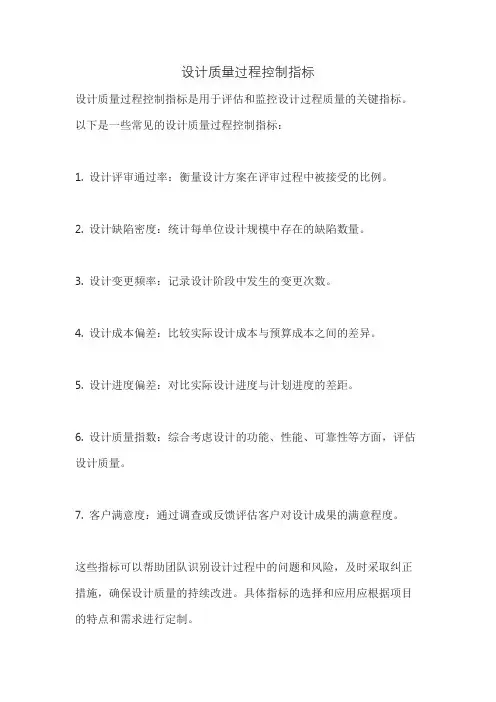 设计质量过程控制指标

设计质量过程控制指标是用于评估和监控设计过程质量的关键指标。以下是一些常见的设计质量过程控制指标：

1. 设计评审通过率：衡量设计方案在评审过程中被接受的比例。

2. 设计缺陷密度：统计每单位设计规模中存在的缺陷数量。

3. 设计变更频率：记录设计阶段中发生的变更次数。

4. 设计成本偏差：比较实际设计成本与预算成本之间的差异。

5. 设计进度偏差：对比实际设计进度与计划进度的差距。

6. 设计质量指数：综合考虑设计的功能、性能、可靠性等方面，评估设计质量。

7. 客户满意度：通过调查或反馈评估客户对设计成果的满意程度。

这些指标可以帮助团队识别设计过程中的问题和风险，及时采取纠正措施，确保设计质量的持续改进。具体指标的选择和应用应根据项目的特点和需求进行定制。